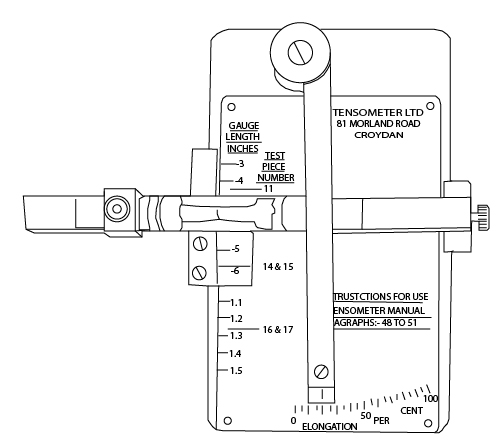 TENSOMETER LTD
81 MORLAND ROAD
CROYDAN

GAUGE
LENGTH
INCHES

TEST
PIECE
NUMBER

-3
-4
11
-5
-6
14 & 15
1.1
1.2
1.3
16 & 17
1.4
1.5

TRUSTCTIONS FOR USE
ENSOMETER MANUAL
AGRAPHS:- 48 TO 51

0
ELONGATION
50
PER
CENT
100